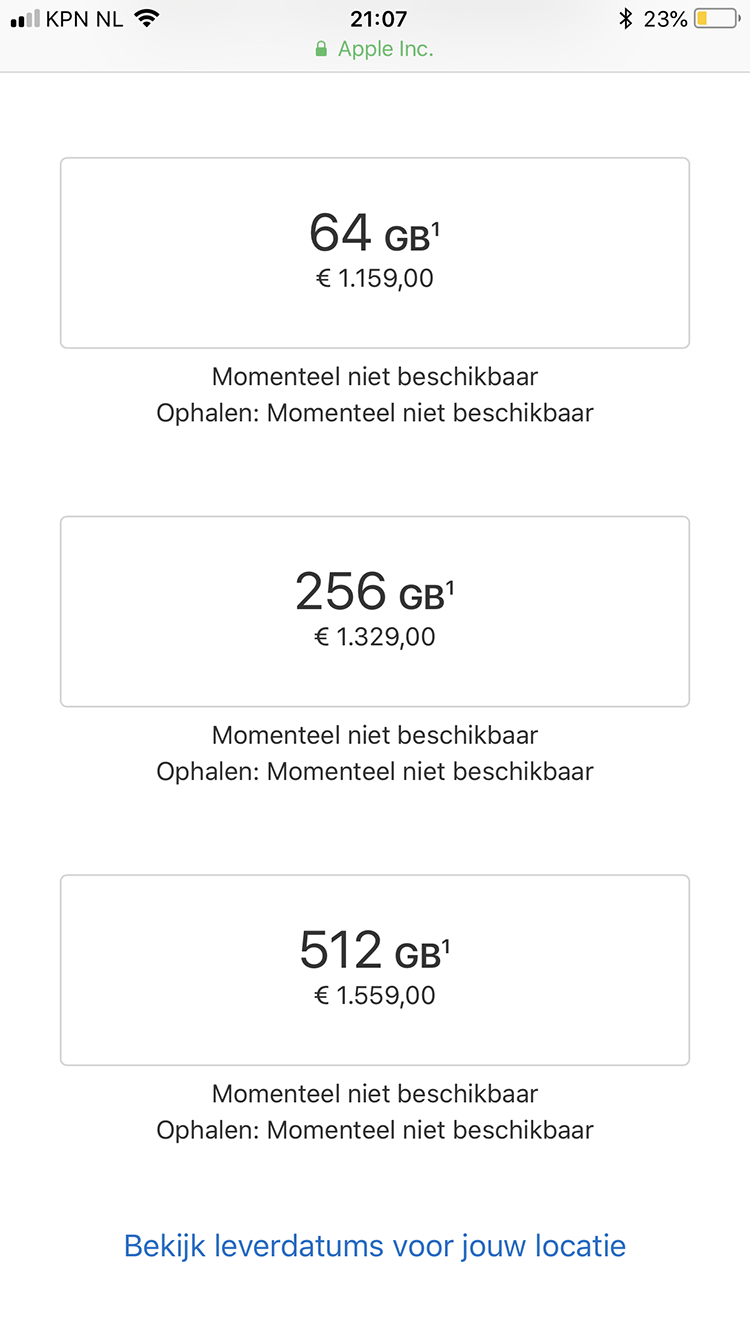 KPN NL 21:07 23%
Apple Inc.

64 GB$^1$
€ 1.159,00

Momenteel niet beschikbaar
Ophalen: Momenteel niet beschikbaar

256 GB$^1$
€ 1.329,00

Momenteel niet beschikbaar
Ophalen: Momenteel niet beschikbaar

512 GB$^1$
€ 1.559,00

Momenteel niet beschikbaar
Ophalen: Momenteel niet beschikbaar

Bekijk leverdatums voor jouw locatie